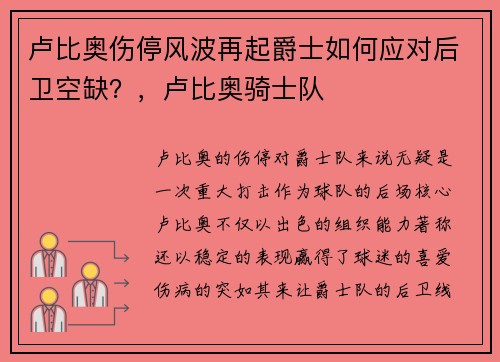 卢比奥伤停风波再起爵士如何应对后卫空缺？，卢比奥骑士队

卢比奥的伤停对爵士队来说无疑是一次重大打击作为球队的后场核心卢比奥不仅以出色的组织能力著称还以稳定的表现赢得了球迷的喜爱伤病的突如其来让爵士队的后卫线